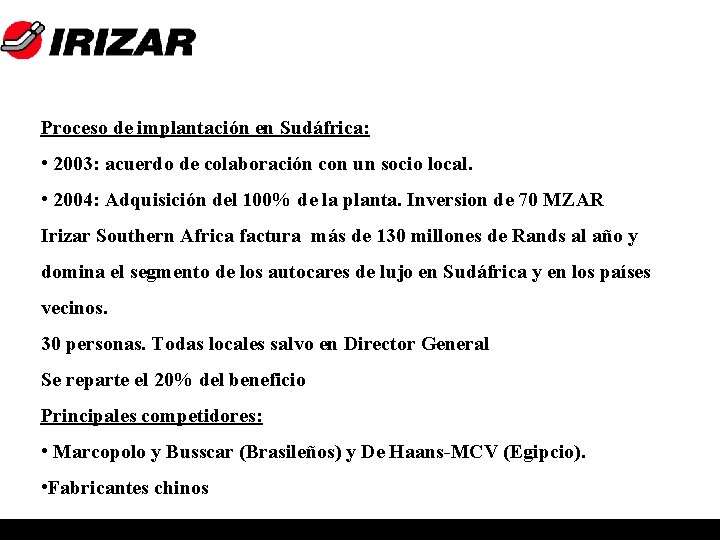 IRIZAR

Proceso de implantación en Sudáfrica:

• 2003: acuerdo de colaboración con un socio local.

• 2004: Adquisición del 100% de la planta. Inversion de 70 MZAR

Irizar Southern Africa factura más de 130 millones de Rands al año y domina el segmento de los autocares de lujo en Sudáfrica y en los países vecinos.

30 personas. Todas locales salvo en Director General

Se reparte el 20% del beneficio

Principales competidores:

• Marcopolo y Busscar (Brasileños) y De Haans-MCV (Egipcio).

•Fabricantes chinos